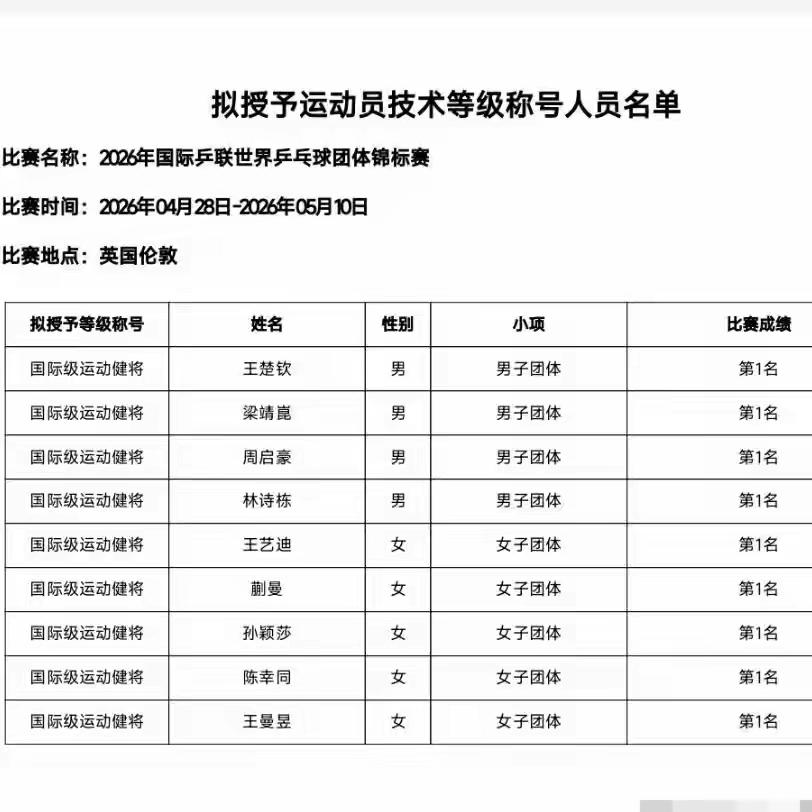 拟授予运动员技术等级称号人员名单

比赛名称：2026年国际乒联世界乒乓球团体锦标赛

比赛时间：2026年04月28日-2026年05月10日

比赛地点：英国伦敦

| 拟授予等级称号 | 姓名 | 性别 | 小项 | 比赛成绩 |
|---|---|---|---|---|
| 国际级运动健将 | 王楚钦 | 男 | 男子团体 | 第1名 |
| 国际级运动健将 | 梁靖崑 | 男 | 男子团体 | 第1名 |
| 国际级运动健将 | 周启豪 | 男 | 男子团体 | 第1名 |
| 国际级运动健将 | 林诗栋 | 男 | 男子团体 | 第1名 |
| 国际级运动健将 | 王艺迪 | 女 | 女子团体 | 第1名 |
| 国际级运动健将 | 蒯曼 | 女 | 女子团体 | 第1名 |
| 国际级运动健将 | 孙颖莎 | 女 | 女子团体 | 第1名 |
| 国际级运动健将 | 陈幸同 | 女 | 女子团体 | 第1名 |
| 国际级运动健将 | 王曼昱 | 女 | 女子团体 | 第1名 |